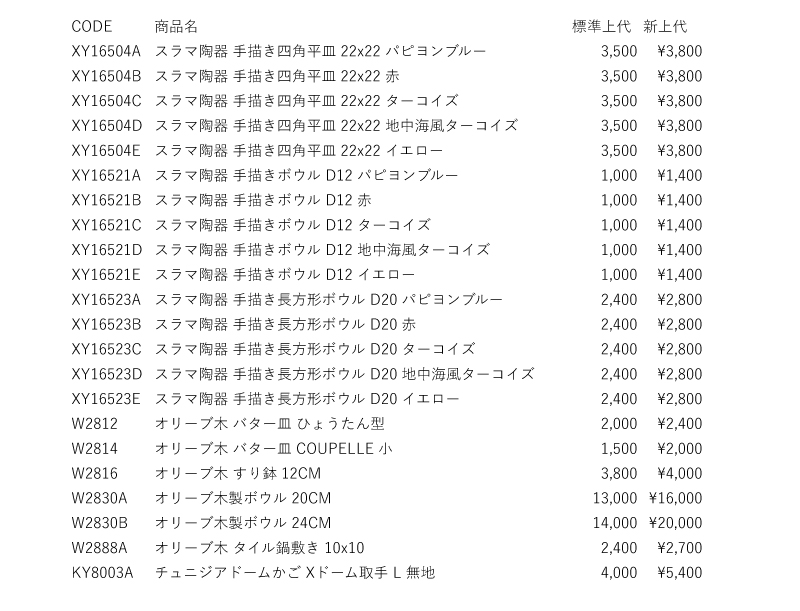 | CODE | 商品名 | 標準上代 | 新上代 |
|---|---|---|---|
| XY16504A | スラマ陶器 手描き四角平皿 22x22 パピヨンブルー | 3,500 | ¥3,800 |
| XY16504B | スラマ陶器 手描き四角平皿 22x22 赤 | 3,500 | ¥3,800 |
| XY16504C | スラマ陶器 手描き四角平皿 22x22 ターコイズ | 3,500 | ¥3,800 |
| XY16504D | スラマ陶器 手描き四角平皿 22x22 地中海風ターコイズ | 3,500 | ¥3,800 |
| XY16504E | スラマ陶器 手描き四角平皿 22x22 イエロー | 3,500 | ¥3,800 |
| XY16521A | スラマ陶器 手描きボウル D12 パピヨンブルー | 1,000 | ¥1,400 |
| XY16521B | スラマ陶器 手描きボウル D12 赤 | 1,000 | ¥1,400 |
| XY16521C | スラマ陶器 手描きボウル D12 ターコイズ | 1,000 | ¥1,400 |
| XY16521D | スラマ陶器 手描きボウル D12 地中海風ターコイズ | 1,000 | ¥1,400 |
| XY16521E | スラマ陶器 手描きボウル D12 イエロー | 1,000 | ¥1,400 |
| XY16523A | スラマ陶器 手描き長方形ボウル D20 パピヨンブルー | 2,400 | ¥2,800 |
| XY16523B | スラマ陶器 手描き長方形ボウル D20 赤 | 2,400 | ¥2,800 |
| XY16523C | スラマ陶器 手描き長方形ボウル D20 ターコイズ | 2,400 | ¥2,800 |
| XY16523D | スラマ陶器 手描き長方形ボウル D20 地中海風ターコイズ | 2,400 | ¥2,800 |
| XY16523E | スラマ陶器 手描き長方形ボウル D20 イエロー | 2,400 | ¥2,800 |
| W2812 | オリーブ木 バター皿 ひょうたん型 | 2,000 | ¥2,400 |
| W2814 | オリーブ木 バター皿 COUPELLE 小 | 1,500 | ¥2,000 |
| W2816 | オリーブ木 すり鉢 12CM | 3,800 | ¥4,000 |
| W2830A | オリーブ木製ボウル 20CM | 13,000 | ¥16,000 |
| W2830B | オリーブ木製ボウル 24CM | 14,000 | ¥20,000 |
| W2888A | オリーブ木 タイル鍋敷き 10x10 | 2,400 | ¥2,700 |
| KY8003A | チュニジアドームかご Xドーム取手 L 無地 | 4,000 | ¥5,400 |